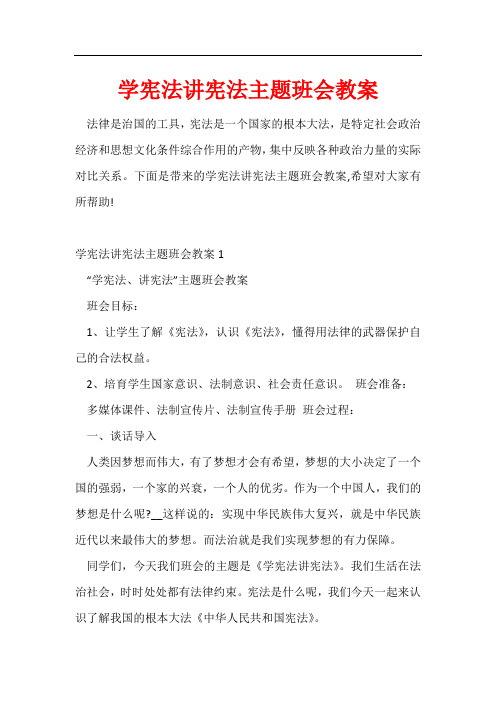 学宪法讲宪法主题班会教案

法律是治国的工具，宪法是一个国家的根本大法，是特定社会政治经济和思想文化条件综合作用的产物，集中反映各种政治力量的实际对比关系。下面是带来的学宪法讲宪法主题班会教案,希望对大家有所帮助!

学宪法讲宪法主题班会教案 1

“学宪法、讲宪法”主题班会教案

班会目标：

1、让学生了解《宪法》，认识《宪法》，懂得用法律的武器保护自己的合法权益。

2、培育学生国家意识、法制意识、社会责任意识。 班会准备：

多媒体课件、法制宣传片、法制宣传手册 班会过程：

一、谈话导入

人类因梦想而伟大，有了梦想才会有希望，梦想的大小决定了一个国的强弱，一个家的兴衰，一个人的优劣。作为一个中国人，我们的梦想是什么呢?__这样说的：实现中华民族伟大复兴，就是中华民族近代以来最伟大的梦想。而法治就是我们实现梦想的有力保障。

同学们，今天我们班会的主题是《学宪法讲宪法》。我们生活在法治社会，时时处处都有法律约束。宪法是什么呢，我们今天一起来认识了解我国的根本大法《中华人民共和国宪法》。